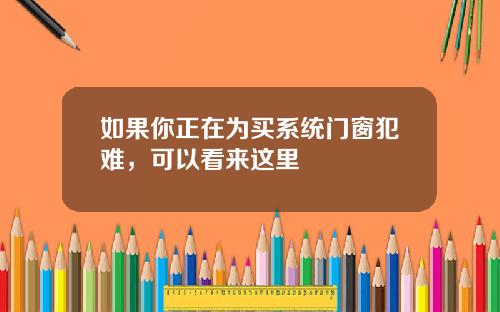 如果你正在为买系统门窗犯难，可以看来这里